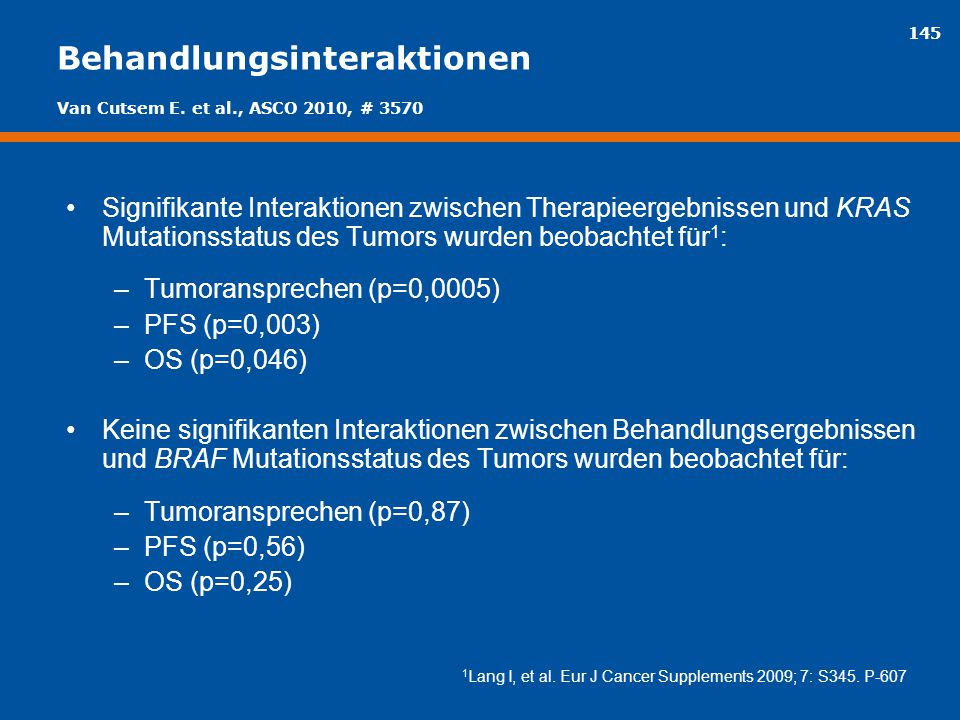 145

Behandlungsinteraktionen

Van Cutsem E. et al., ASCO 2010, # 3570

• Signifikante Interaktionen zwischen Therapieergebnissen und KRAS Mutationsstatus des Tumors wurden beobachtet für$^1$:

– Tumoransprechen (p=0,0005)
– PFS (p=0,003)
– OS (p=0,046)

• Keine signifikanten Interaktionen zwischen Behandlungsergebnissen und BRAF Mutationsstatus des Tumors wurden beobachtet für:

– Tumoransprechen (p=0,87)
– PFS (p=0,56)
– OS (p=0,25)

$^1$Lang I, et al. Eur J Cancer Supplements 2009; 7: S345. P-607